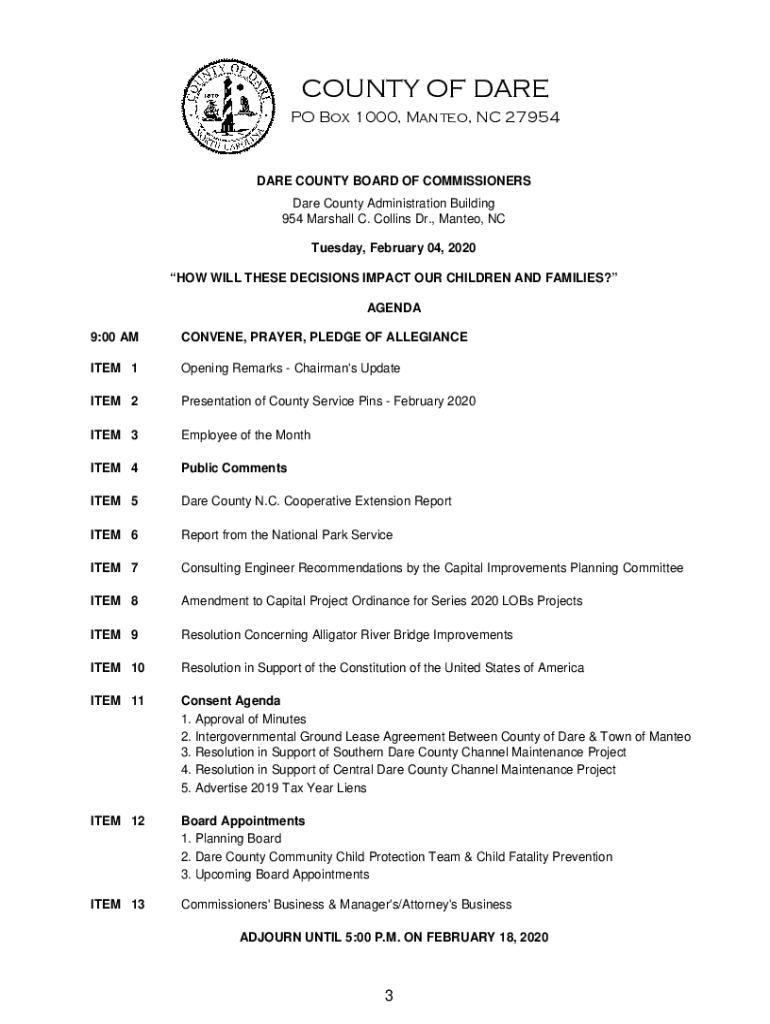 COUNTY OF DARE
NORTH CAROLINA
1870

COUNTY OF DARE
PO Box 1000, Manteo, NC 27954

DARE COUNTY BOARD OF COMMISSIONERS
Dare County Administration Building
954 Marshall C. Collins Dr., Manteo, NC

Tuesday, February 04, 2020

"HOW WILL THESE DECISIONS IMPACT OUR CHILDREN AND FAMILIES?"

AGENDA

9:00 AM CONVENE, PRAYER, PLEDGE OF ALLEGIANCE

ITEM 1 Opening Remarks - Chairman's Update

ITEM 2 Presentation of County Service Pins - February 2020

ITEM 3 Employee of the Month

ITEM 4 Public Comments

ITEM 5 Dare County N.C. Cooperative Extension Report

ITEM 6 Report from the National Park Service

ITEM 7 Consulting Engineer Recommendations by the Capital Improvements Planning Committee

ITEM 8 Amendment to Capital Project Ordinance for Series 2020 LOBs Projects

ITEM 9 Resolution Concerning Alligator River Bridge Improvements

ITEM 10 Resolution in Support of the Constitution of the United States of America

ITEM 11 Consent Agenda
1. Approval of Minutes
2. Intergovernmental Ground Lease Agreement Between County of Dare & Town of Manteo
3. Resolution in Support of Southern Dare County Channel Maintenance Project
4. Resolution in Support of Central Dare County Channel Maintenance Project
5. Advertise 2019 Tax Year Liens

ITEM 12 Board Appointments
1. Planning Board
2. Dare County Community Child Protection Team & Child Fatality Prevention
3. Upcoming Board Appointments

ITEM 13 Commissioners' Business & Manager's/Attorney's Business

ADJOURN UNTIL 5:00 P.M. ON FEBRUARY 18, 2020

3